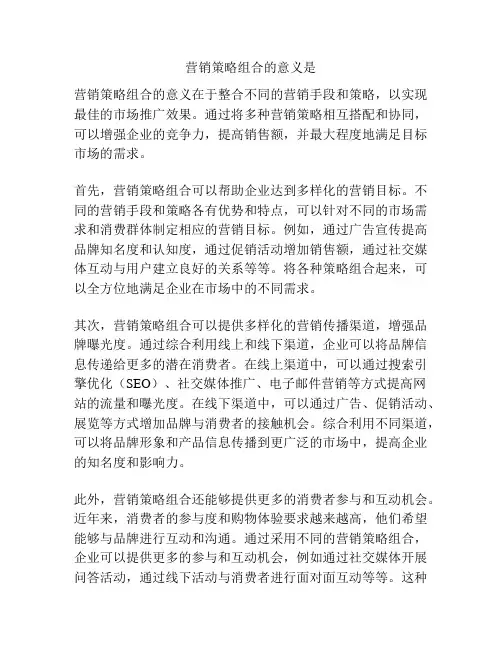 营销策略组合的意义是

营销策略组合的意义在于整合不同的营销手段和策略，以实现最佳的市场推广效果。通过将多种营销策略相互搭配和协同，可以增强企业的竞争力，提高销售额，并最大程度地满足目标市场的需求。

首先，营销策略组合可以帮助企业达到多样化的营销目标。不同的营销手段和策略各有优势和特点，可以针对不同的市场需求和消费群体制定相应的营销目标。例如，通过广告宣传提高品牌知名度和认知度，通过促销活动增加销售额，通过社交媒体互动与用户建立良好的关系等等。将各种策略组合起来，可以全方位地满足企业在市场中的不同需求。

其次，营销策略组合可以提供多样化的营销传播渠道，增强品牌曝光度。通过综合利用线上和线下渠道，企业可以将品牌信息传递给更多的潜在消费者。在线上渠道中，可以通过搜索引擎优化（SEO）、社交媒体推广、电子邮件营销等方式提高网站的流量和曝光度。在线下渠道中，可以通过广告、促销活动、展览等方式增加品牌与消费者的接触机会。综合利用不同渠道，可以将品牌形象和产品信息传播到更广泛的市场中，提高企业的知名度和影响力。

此外，营销策略组合还能够提供更多的消费者参与和互动机会。近年来，消费者的参与度和购物体验要求越来越高，他们希望能够与品牌进行互动和沟通。通过采用不同的营销策略组合，企业可以提供更多的参与和互动机会，例如通过社交媒体开展问答活动，通过线下活动与消费者进行面对面互动等等。这种